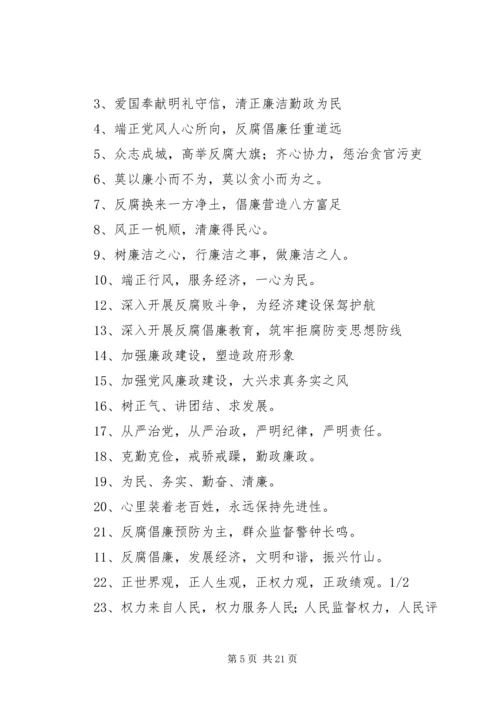 3、爱国奉献明礼守信，清正廉洁勤政为民

4、端正党风人心所向，反腐倡廉任重道远

5、众志成城，高举反腐大旗；齐心协力，惩治贪官污吏

6、莫以廉小而不为，莫以贪小而为之。

7、反腐换来一方净土，倡廉营造八方富足

8、风正一帆顺，清廉得民心。

9、树廉洁之心，行廉洁之事，做廉洁之人。

10、端正行风，服务经济，一心为民。

12、深入开展反腐败斗争，为经济建设保驾护航

13、深入开展反腐倡廉教育，筑牢拒腐防变思想防线

14、加强廉政建设，塑造政府形象

15、加强党风廉政建设，大兴求真务实之风

16、树正气、讲团结、求发展。

17、从严治党，从严治政，严明纪律，严明责任。

18、克勤克俭，戒骄戒躁，勤政廉政。

19、为民、务实、勤奋、清廉。

20、心里装着老百姓，永远保持先进性。

21、反腐倡廉预防为主，群众监督警钟长鸣。

11、反腐倡廉，发展经济，文明和谐，振兴竹山。

22、正世界观，正人生观，正权力观，正政绩观。1/2

23、权力来自人民，权力服务人民；人民监督权力，人民评

第 5 页 共 21 页